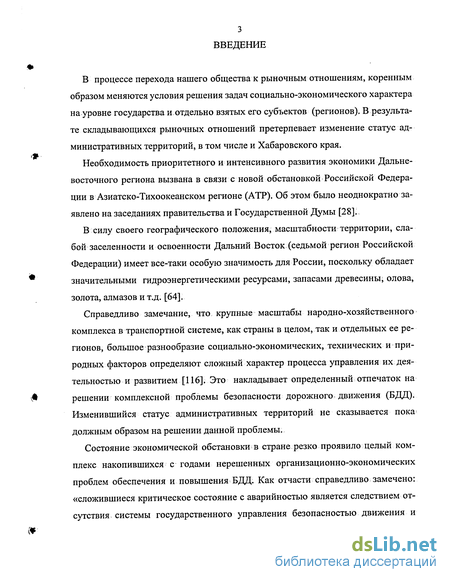 3

ВВЕДЕНИЕ

В процессе перехода нашего общества к рыночным отношениям, коренным образом меняются условия решения задач социально-экономического характера на уровне государства и отдельно взятых его субъектов (регионов). В результате складывающихся рыночных отношений претерпевает изменение статус административных территорий, в том числе и Хабаровского края.

Необходимость приоритетного и интенсивного развития экономики Дальневосточного региона вызвана в связи с новой обстановкой Российской Федерации в Азиатско-Тихоокеанском регионе (АТР). Об этом было неоднократно заявлено на заседаниях правительства и Государственной Думы [28].

В силу своего географического положения, масштабности территории, слабой заселенности и освоенности Дальний Восток (седьмой регион Российской Федерации) имеет все-таки особую значимость для России, поскольку обладает значительными гидроэнергетическими ресурсами, запасами древесины, олова, золота, алмазов и т.д. [64].

Справедливо замечание, что крупные масштабы народно-хозяйственного комплекса в транспортной системе, как страны в целом, так и отдельных ее регионов, большое разнообразие социально-экономических, технических и природных факторов определяют сложный характер процесса управления их деятельностью и развитием [116]. Это накладывает определенный отпечаток на решении комплексной проблемы безопасности дорожного движения (БДД). Изменившийся статус административных территорий не сказывается пока должным образом на решении данной проблемы.

Состояние экономической обстановки в стране резко проявило целый комплекс накопившихся с годами нерешенных организационно-экономических проблем обеспечения и повышения БДД. Как отчасти справедливо замечено: «сложившиеся критическое состояние с аварийностью является следствием отсутствия системы государственного управления безопасностью движения и

dsLib.net
библиотека диссертаций